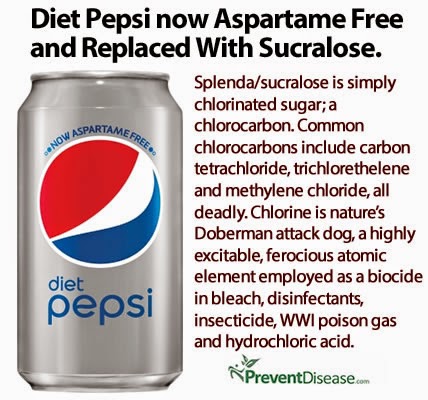 Diet Pepsi now Aspartame Free and Replaced With Sucralose.

NOW ASPARTAME FREE

diet pepsi

Splenda/sucralose is simply chlorinated sugar; a chlorocarbon. Common chlorocarbons include carbon tetrachloride, trichlorethelene and methylene chloride, all deadly. Chlorine is nature's Doberman attack dog, a highly excitable, ferocious atomic element employed as a biocide in bleach, disinfectants, insecticide, WWI poison gas and hydrochloric acid.

PreventDisease.com